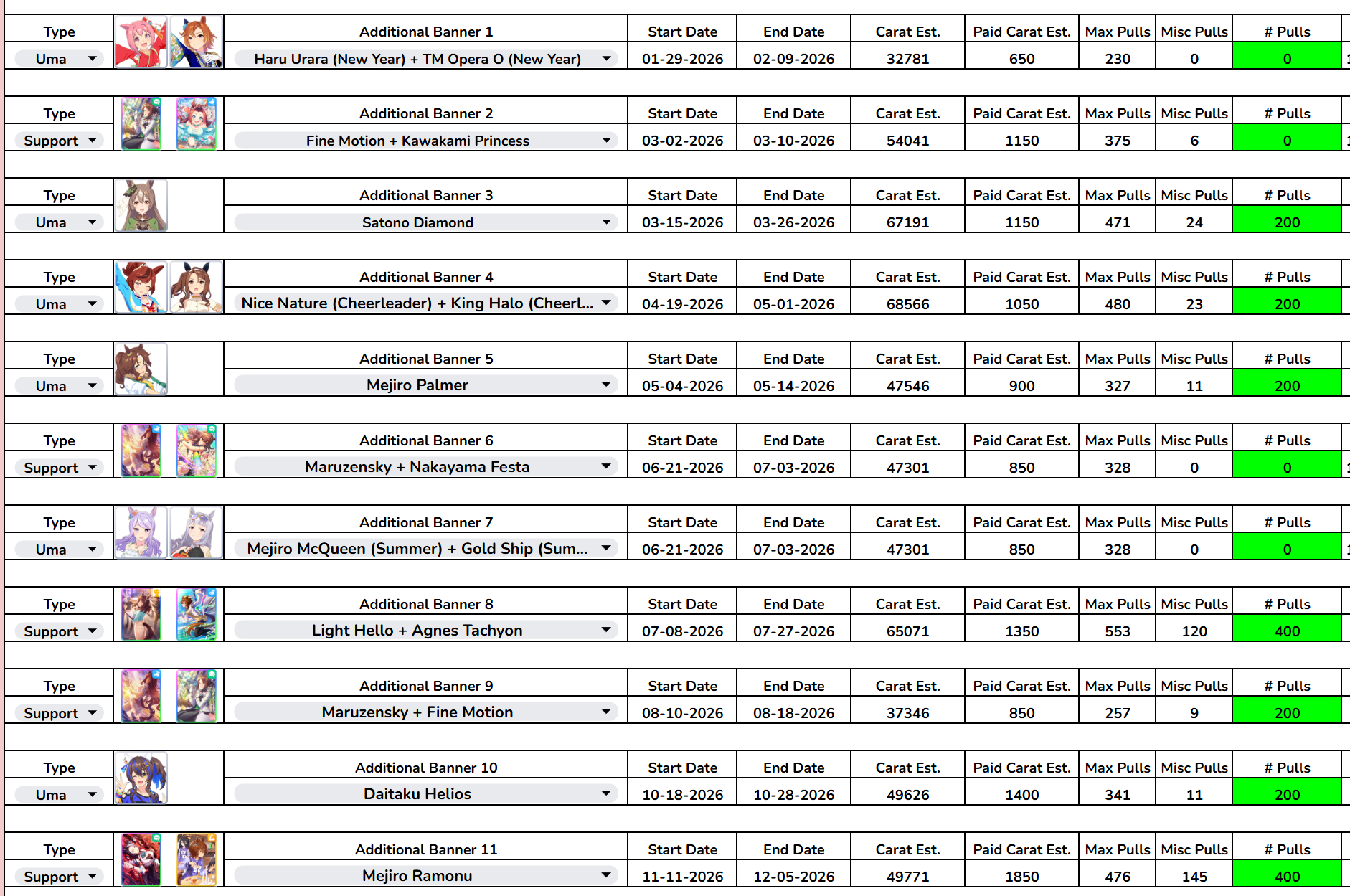 | Type | Additional Banner 1 | Start Date | End Date | Carat Est. | Paid Carat Est. | Max Pulls | Misc Pulls | # Pulls |
|---|---|---|---|---|---|---|---|---|
| Uma | Haru Urara (New Year) + TM Opera O (New Year) | 01-29-2026 | 02-09-2026 | 32781 | 650 | 230 | 0 | 0 |

| Type | Additional Banner 2 | Start Date | End Date | Carat Est. | Paid Carat Est. | Max Pulls | Misc Pulls | # Pulls |
|---|---|---|---|---|---|---|---|---|
| Support | Fine Motion + Kawakami Princess | 03-02-2026 | 03-10-2026 | 54041 | 1150 | 375 | 6 | 0 |

| Type | Additional Banner 3 | Start Date | End Date | Carat Est. | Paid Carat Est. | Max Pulls | Misc Pulls | # Pulls |
|---|---|---|---|---|---|---|---|---|
| Uma | Satono Diamond | 03-15-2026 | 03-26-2026 | 67191 | 1150 | 471 | 24 | 200 |

| Type | Additional Banner 4 | Start Date | End Date | Carat Est. | Paid Carat Est. | Max Pulls | Misc Pulls | # Pulls |
|---|---|---|---|---|---|---|---|---|
| Uma | Nice Nature (Cheerleader) + King Halo (Cheerl... | 04-19-2026 | 05-01-2026 | 68566 | 1050 | 480 | 23 | 200 |

| Type | Additional Banner 5 | Start Date | End Date | Carat Est. | Paid Carat Est. | Max Pulls | Misc Pulls | # Pulls |
|---|---|---|---|---|---|---|---|---|
| Uma | Mejiro Palmer | 05-04-2026 | 05-14-2026 | 47546 | 900 | 327 | 11 | 200 |

| Type | Additional Banner 6 | Start Date | End Date | Carat Est. | Paid Carat Est. | Max Pulls | Misc Pulls | # Pulls |
|---|---|---|---|---|---|---|---|---|
| Support | Maruzensky + Nakayama Festa | 06-21-2026 | 07-03-2026 | 47301 | 850 | 328 | 0 | 0 |

| Type | Additional Banner 7 | Start Date | End Date | Carat Est. | Paid Carat Est. | Max Pulls | Misc Pulls | # Pulls |
|---|---|---|---|---|---|---|---|---|
| Uma | Mejiro McQueen (Summer) + Gold Ship (Sum... | 06-21-2026 | 07-03-2026 | 47301 | 850 | 328 | 0 | 0 |

| Type | Additional Banner 8 | Start Date | End Date | Carat Est. | Paid Carat Est. | Max Pulls | Misc Pulls | # Pulls |
|---|---|---|---|---|---|---|---|---|
| Support | Light Hello + Agnes Tachyon | 07-08-2026 | 07-27-2026 | 65071 | 1350 | 553 | 120 | 400 |

| Type | Additional Banner 9 | Start Date | End Date | Carat Est. | Paid Carat Est. | Max Pulls | Misc Pulls | # Pulls |
|---|---|---|---|---|---|---|---|---|
| Support | Maruzensky + Fine Motion | 08-10-2026 | 08-18-2026 | 37346 | 850 | 257 | 9 | 200 |

| Type | Additional Banner 10 | Start Date | End Date | Carat Est. | Paid Carat Est. | Max Pulls | Misc Pulls | # Pulls |
|---|---|---|---|---|---|---|---|---|
| Uma | Daitaku Helios | 10-18-2026 | 10-28-2026 | 49626 | 1400 | 341 | 11 | 200 |

| Type | Additional Banner 11 | Start Date | End Date | Carat Est. | Paid Carat Est. | Max Pulls | Misc Pulls | # Pulls |
|---|---|---|---|---|---|---|---|---|
| Support | Mejiro Ramonu | 11-11-2026 | 12-05-2026 | 49771 | 1850 | 476 | 145 | 400 |